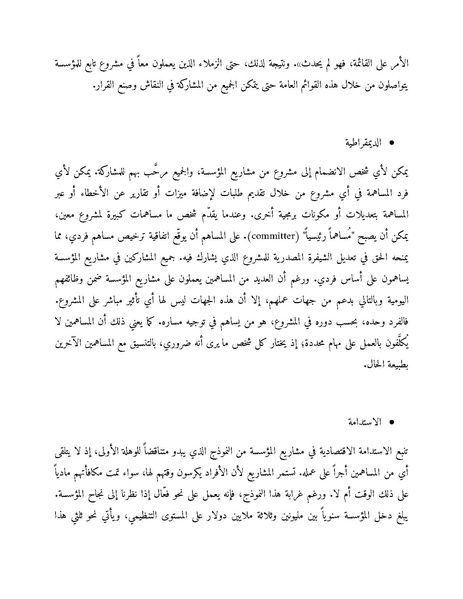 الأمر على القائمة، فهو لم يحدث». ونتيجة لذلك، حتى الزملاء الذين يعملون معاً في مشروع تابع للمؤسسة يتواصلون من خلال هذه القوائم العامة حتى يتمكن الجميع من المشاركة في النقاش وصنع القرار.

• الديمقراطية

يمكن لأي شخص الانضمام إلى مشروع من مشاريع المؤسسة، والجميع مرحَّب بهم للمشاركة. يمكن لأي فرد المساهمة في أي مشروع من خلال تقديم طلبات لإضافة ميزات أو تقارير عن الأخطاء أو عبر المساهمة بتعديلات أو مكونات برمجية أخرى. وعندما يقدّم شخص ما مساهمات كبيرة لمشروع معين، يمكن أن يصبح "مُساهماً رئيسياً" (committer). على المساهم أن يوقّع اتفاقية ترخيص مساهم فردي، مما يمنحه الحق في تعديل الشيفرة المصدرية للمشروع الذي يشارك فيه. جميع المشاركين في مشاريع المؤسسة يساهمون على أساس فردي. ورغم أن العديد من المساهمين يعملون على مشاريع المؤسسة ضمن وظائفهم اليومية وبالتالي بدعم من جهات عملهم، إلا أن هذه الجهات ليس لها أي تأثير مباشر على المشروع. فالفرد وحده، بحسب دوره في المشروع، هو من يساهم في توجيه مساره. كما يعني ذلك أن المساهمين لا يُكلَّفون بالعمل على مهام محددة، إذ يختار كل شخص ما يرى أنه ضروري، بالتنسيق مع المساهمين الآخرين بطبيعة الحال.

• الاستدامة

تنبع الاستدامة الاقتصادية في مشاريع المؤسسة من النموذج الذي يبدو متناقضاً للوهلة الأولى، إذ لا يتلقى أي من المساهمين أجراً على عمله. تستمر المشاريع لأن الأفراد يكرسون وقتهم لها، سواء تمت مكافأتهم مادياً على ذلك الوقت أم لا. ورغم غرابة هذا النموذج، فإنه يعمل على نحو فعّال إذا نظرنا إلى نجاح المؤسسة. يبلغ دخل المؤسسة سنوياً بين مليونين وثلاثة ملايين دولار على المستوى التنظيمي، ويأتي نحو ثلثي هذا